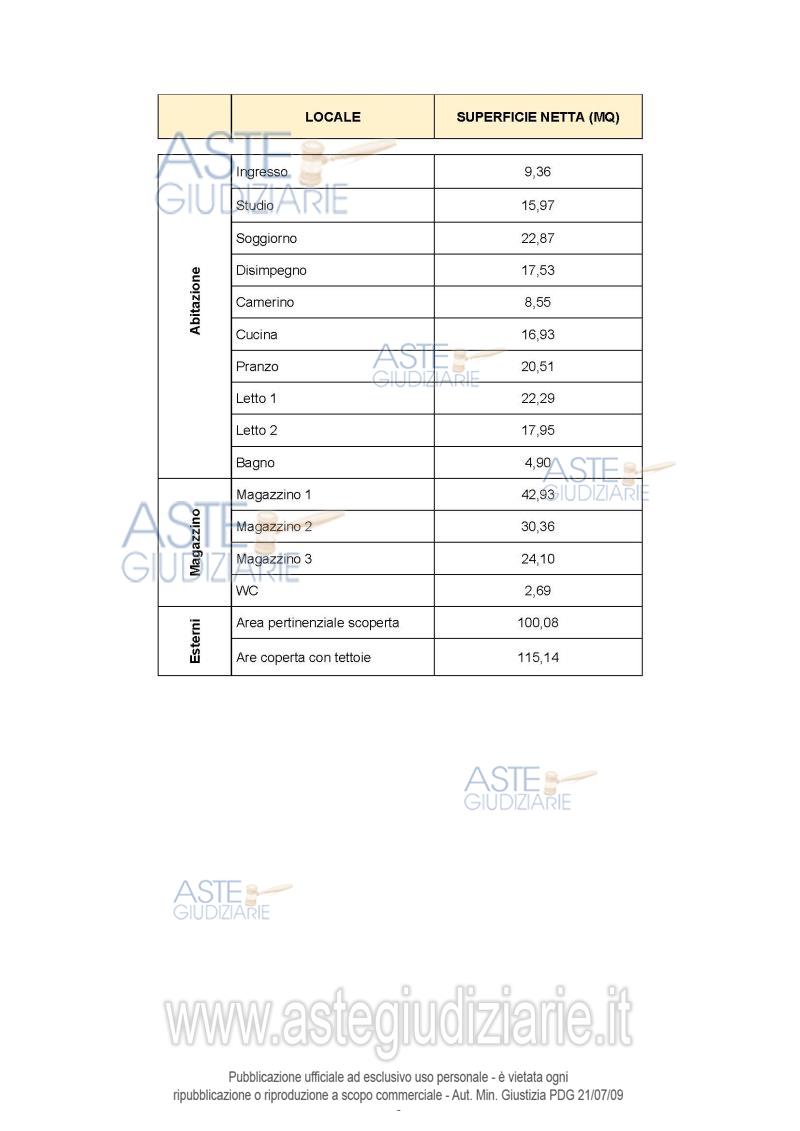 | | LOCALE | SUPERFICIE NETTA (MQ) |
|---|---|---|
| Abitazione | Ingresso | 9,36 |
| | Studio | 15,97 |
| | Soggiorno | 22,87 |
| | Disimpegno | 17,53 |
| | Camerino | 8,55 |
| | Cucina | 16,93 |
| | Pranzo | 20,51 |
| | Letto 1 | 22,29 |
| | Letto 2 | 17,95 |
| | Bagno | 4,90 |
| Magazzino | Magazzino 1 | 42,93 |
| | Magazzino 2 | 30,36 |
| | Magazzino 3 | 24,10 |
| | WC | 2,69 |
| Esterni | Area pertinenziale scoperta | 100,08 |
| | Are coperta con tettoie | 115,14 |

ASTE GIUDIZIARIE

ASTE GIUDIZIARIE

ASTE GIUDIZIARIE

ASTE GIUDIZIARIE

ASTE GIUDIZIARIE

ASTE GIUDIZIARIE

www.astegiudiziarie.it

Pubblicazione ufficiale ad esclusivo uso personale - è vietata ogni ripubblicazione o riproduzione a scopo commerciale - Aut. Min. Giustizia PDG 21/07/09